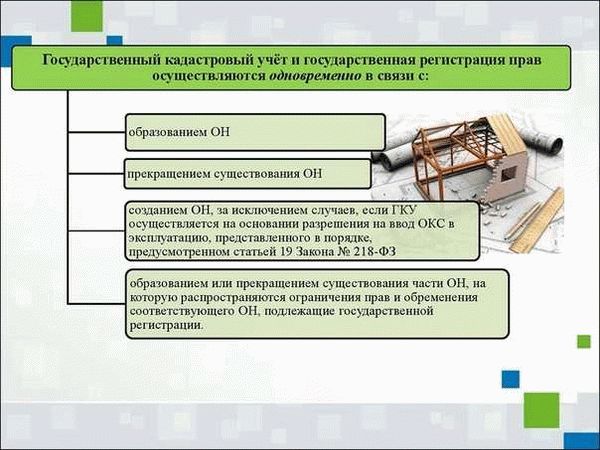 Государственный кадастровый учёт и государственная регистрация прав осуществляются одновременно в связи с:

образованием ОН

прекращением существования ОН

созданием ОН, за исключением случаев, если ГКУ осуществляется на основании разрешения на ввод ОКС в эксплуатацию, представленного в порядке, предусмотренном статьей 19 Закона № 218-ФЗ

образованием или прекращением существования части ОН, на которую распространяются ограничения прав и обременения соответствующего ОН, подлежащие государственной регистрации.